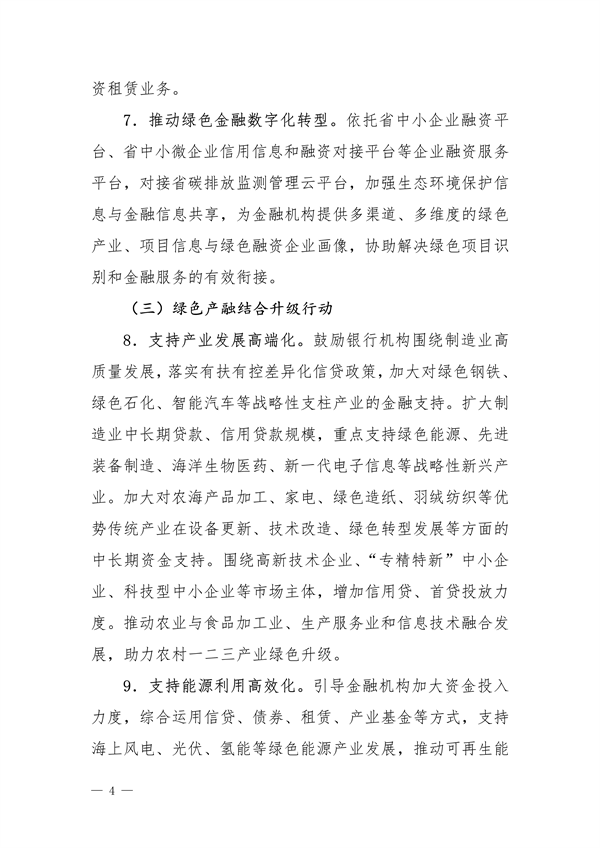 资租赁业务。

7．推动绿色金融数字化转型。依托省中小企业融资平台、省中小微企业信用信息和融资对接平台等企业融资服务平台，对接省碳排放监测管理云平台，加强生态环境保护信息与金融信息共享，为金融机构提供多渠道、多维度的绿色产业、项目信息与绿色融资企业画像，协助解决绿色项目识别和金融服务的有效衔接。

（三）绿色产融结合升级行动

8．支持产业发展高端化。鼓励银行机构围绕制造业高质量发展，落实有扶有控差异化信贷政策，加大对绿色钢铁、绿色石化、智能汽车等战略性支柱产业的金融支持。扩大制造业中长期贷款、信用贷款规模，重点支持绿色能源、先进装备制造、海洋生物医药、新一代电子信息等战略性新兴产业。加大对农海产品加工、家电、绿色造纸、羽绒纺织等优势传统产业在设备更新、技术改造、绿色转型发展等方面的中长期资金支持。围绕高新技术企业、“专精特新”中小企业、科技型中小企业等市场主体，增加信用贷、首贷投放力度。推动农业与食品加工业、生产服务业和信息技术融合发展，助力农村一二三产业绿色升级。

9．支持能源利用高效化。引导金融机构加大资金投入力度，综合运用信贷、债券、租赁、产业基金等方式，支持海上风电、光伏、氢能等绿色能源产业发展，推动可再生能

— 4 —